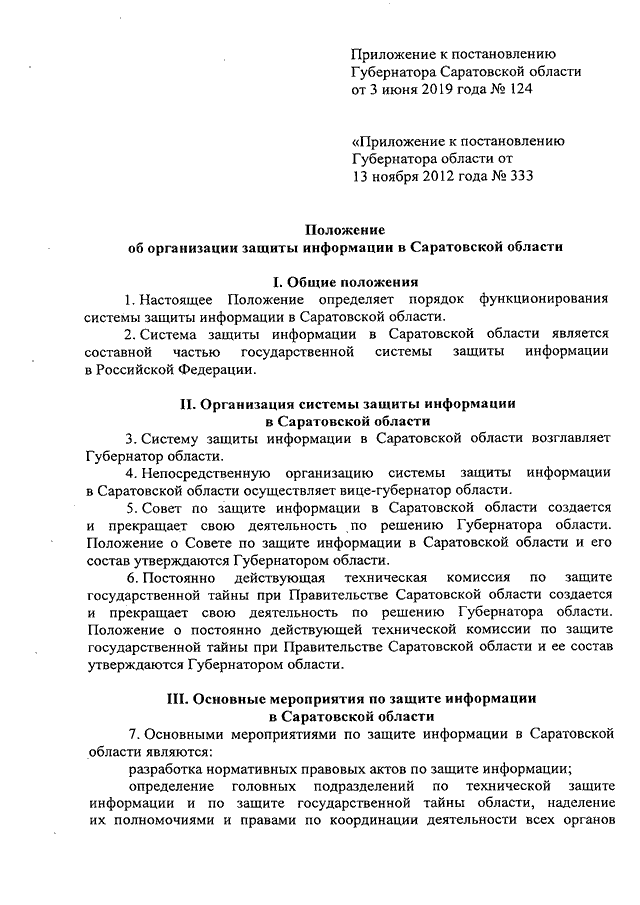 Приложение к постановлению Губернатора Саратовской области от 3 июня 2019 года № 124

«Приложение к постановлению Губернатора области от 13 ноября 2012 года № 333

Положение
об организации защиты информации в Саратовской области

I. Общие положения

1. Настоящее Положение определяет порядок функционирования системы защиты информации в Саратовской области.

2. Система защиты информации в Саратовской области является составной частью государственной системы защиты информации в Российской Федерации.

II. Организация системы защиты информации в Саратовской области

3. Систему защиты информации в Саратовской области возглавляет Губернатор области.

4. Непосредственную организацию системы защиты информации в Саратовской области осуществляет вице-губернатор области.

5. Совет по защите информации в Саратовской области создается и прекращает свою деятельность по решению Губернатора области. Положение о Совете по защите информации в Саратовской области и его состав утверждаются Губернатором области.

6. Постоянно действующая техническая комиссия по защите государственной тайны при Правительстве Саратовской области создается и прекращает свою деятельность по решению Губернатора области. Положение о постоянно действующей технической комиссии по защите государственной тайны при Правительстве Саратовской области и ее состав утверждаются Губернатором области.

III. Основные мероприятия по защите информации в Саратовской области

7. Основными мероприятиями по защите информации в Саратовской области являются:

разработка нормативных правовых актов по защите информации;

определение головных подразделений по технической защите информации и по защите государственной тайны области, наделение их полномочиями и правами по координации деятельности всех органов